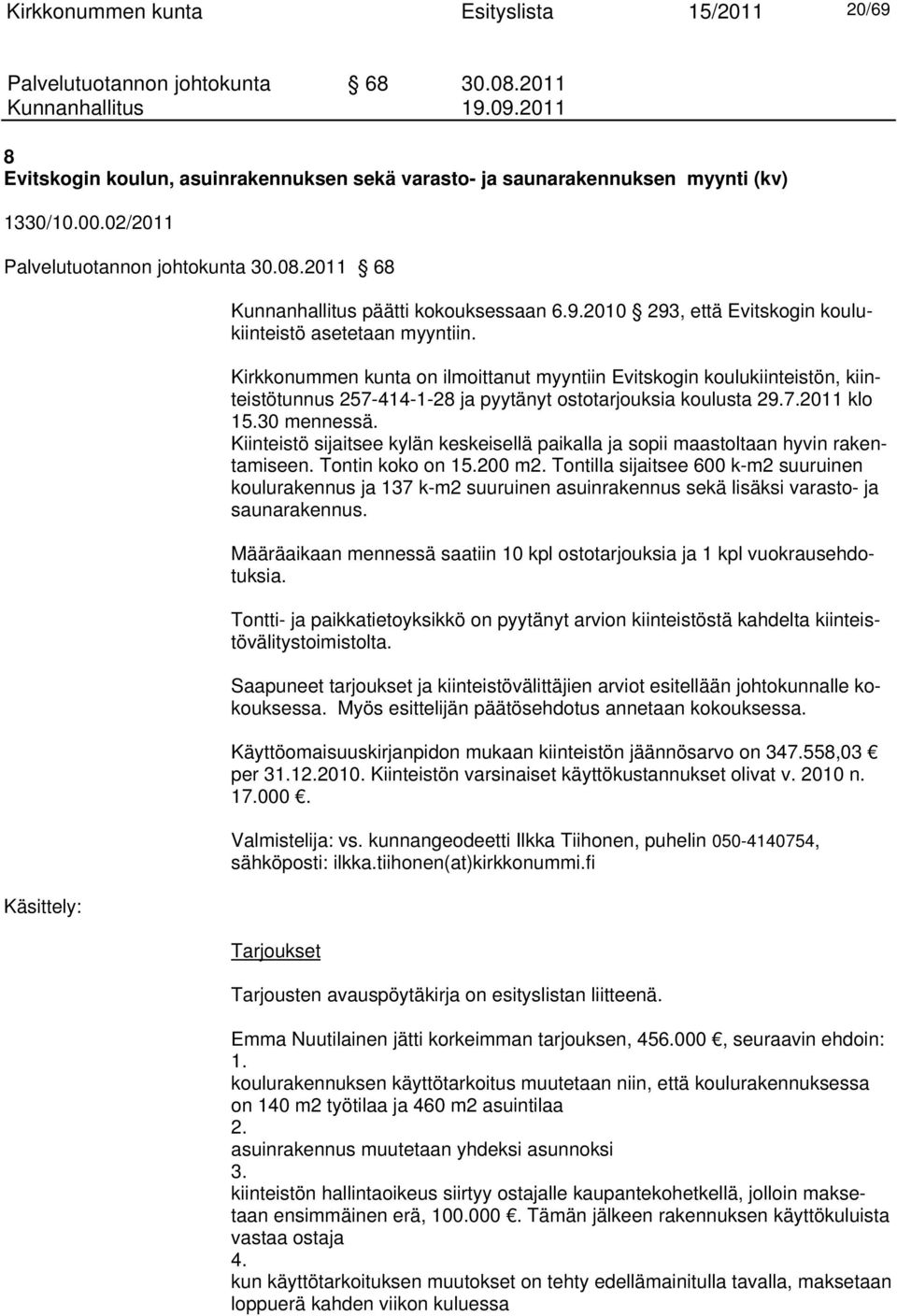 Kirkkonummen kunta Esityslista 15/2011 20/69

Palvelutuotannon johtokunta § 68 30.08.2011
Kunnanhallitus 19.09.2011

8
Evitskogin koulun, asuinrakennuksen sekä varasto- ja saunarakennuksen myynti (kv)

1330/10.00.02/2011

Palvelutuotannon johtokunta 30.08.2011 § 68

Kunnanhallitus päätti kokouksessaan 6.9.2010 § 293, että Evitskogin koulukiinteistö asetetaan myyntiin.

Kirkkonummen kunta on ilmoittanut myyntiin Evitskogin koulukiinteistön, kiinteistötunnus 257-414-1-28 ja pyytänyt ostotarjouksia koulusta 29.7.2011 klo 15.30 mennessä.
Kiinteistö sijaitsee kylän keskeisellä paikalla ja sopii maastoltaan hyvin rakentamiseen. Tontin koko on 15.200 m2. Tontilla sijaitsee 600 k-m2 suuruinen koulurakennus ja 137 k-m2 suuruinen asuinrakennus sekä lisäksi varasto- ja saunarakennus.

Määräaikaan mennessä saatiin 10 kpl ostotarjouksia ja 1 kpl vuokrausehdotuksia.

Tontti- ja paikkatietoyksikkö on pyytänyt arvion kiinteistöstä kahdelta kiinteistövälitystoimistolta.

Saapuneet tarjoukset ja kiinteistövälittäjien arviot esitellään johtokunnalle kokouksessa. Myös esittelijän päätösehdotus annetaan kokouksessa.

Käyttöomaisuuskirjanpidon mukaan kiinteistön jäännösarvo on 347.558,03 € per 31.12.2010. Kiinteistön varsinaiset käyttökustannukset olivat v. 2010 n. 17.000 €.

Valmistelija: vs. kunnangeodeetti Ilkka Tiihonen, puhelin 050-4140754, sähköposti: ilkka.tiihonen(at)kirkkonummi.fi

Käsittely:

Tarjoukset

Tarjousten avauspöytäkirja on esityslistan liitteenä.

Emma Nuutilainen jätti korkeimman tarjouksen, 456.000 €, seuraavin ehdoin:
1.
koulurakennuksen käyttötarkoitus muutetaan niin, että koulurakennuksessa on 140 m2 työtilaa ja 460 m2 asuintilaa
2.
asuinrakennus muutetaan yhdeksi asunnoksi
3.
kiinteistön hallintaoikeus siirtyy ostajalle kaupantekohetkellä, jolloin maksetaan ensimmäinen erä, 100.000 €. Tämän jälkeen rakennuksen käyttökuluista vastaa ostaja
4.
kun käyttötarkoituksen muutokset on tehty edellämainitulla tavalla, maksetaan loppuerä kahden viikon kuluessa